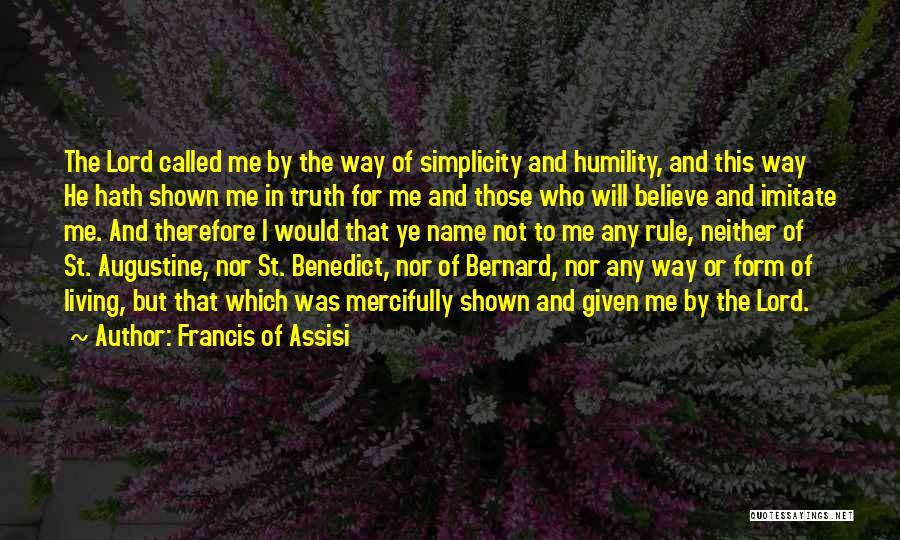 The Lord called me by the way of simplicity and humility, and this way He hath shown me in truth for me and those who will believe and imitate me. And therefore I would that ye name not to me any rule, neither of St. Augustine, nor St. Benedict, nor of Bernard, nor any way or form of living, but that which was mercifully shown and given me by the Lord.

~ Author: Francis of Assisi

QUOTESSAYINGS.NET